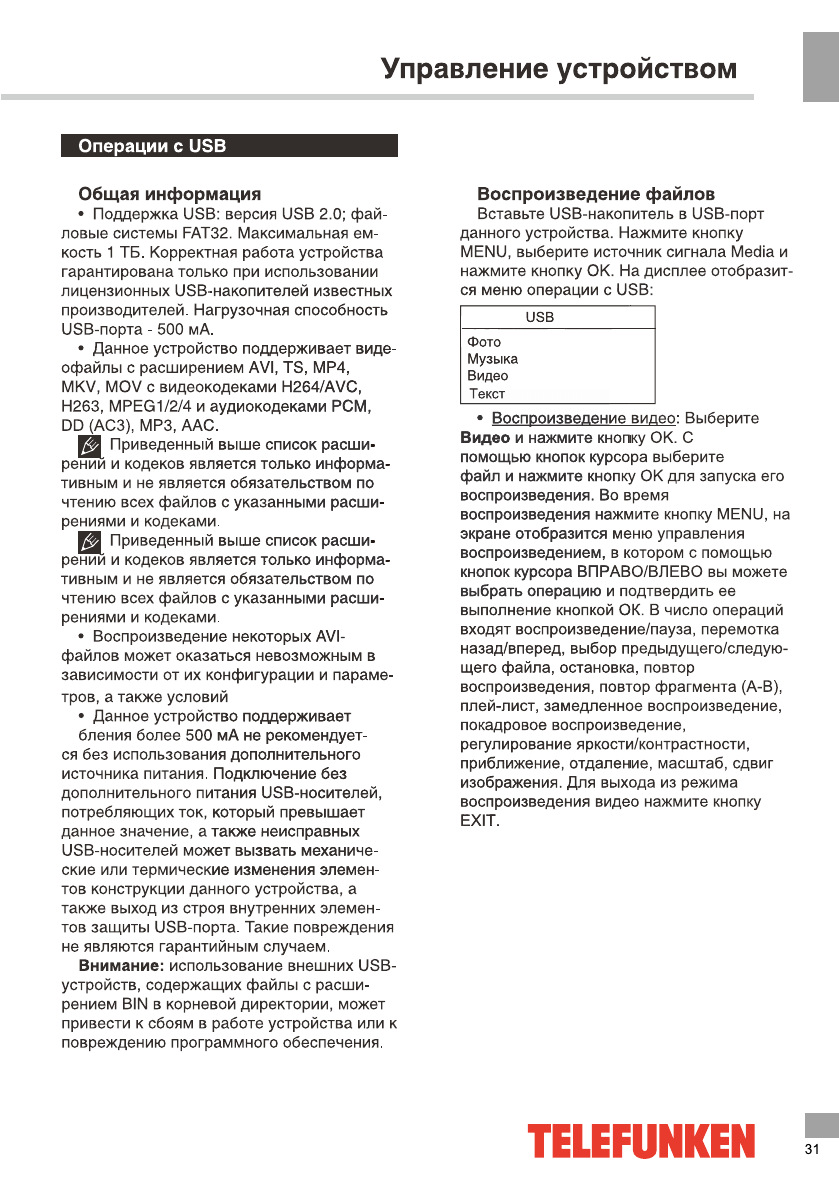 Управление устройством

Операции с USB

Общая информация

• Поддержка USB: версия USB 2.0; файловые системы FAT32. Максимальная емкость 1 ТБ. Корректная работа устройства гарантирована только при использовании лицензионных USB-накопителей известных производителей. Нагрузочная способность USB-порта - 500 мА.

• Данное устройство поддерживает видеофайлы с расширением AVI, TS, MP4, MKV, MOV с видеокодеками H264/AVC, H263, MPEG1/2/4 и аудиокодеками PCM, DD (AC3), MP3, AAC.

Приведенный выше список расширений и кодеков является только информативным и не является обязательством по чтению всех файлов с указанными расширениями и кодеками.

Приведенный выше список расширений и кодеков является только информативным и не является обязательством по чтению всех файлов с указанными расширениями и кодеками.

• Воспроизведение некоторых AVI-файлов может оказаться невозможным в зависимости от их конфигурации и параметров, а также условий

• Данное устройство поддерживает бления более 500 мА не рекомендуется без использования дополнительного источника питания. Подключение без дополнительного питания USB-носителей, потребляющих ток, который превышает данное значение, а также неисправных USB-носителей может вызвать механические или термические изменения элементов конструкции данного устройства, а также выход из строя внутренних элементов защиты USB-порта. Такие повреждения не являются гарантийным случаем.

Внимание: использование внешних USB-устройств, содержащих файлы с расширением BIN в корневой директории, может привести к сбоям в работе устройства или к повреждению программного обеспечения.

Воспроизведение файлов

Вставьте USB-накопитель в USB-порт данного устройства. Нажмите кнопку MENU, выберите источник сигнала Media и нажмите кнопку OK. На дисплее отобразится меню операции с USB:

USB
Фото
Музыка
Видео
Текст

• Воспроизведение видео: Выберите Видео и нажмите кнопку OK. С помощью кнопок курсора выберите файл и нажмите кнопку OK для запуска его воспроизведения. Во время воспроизведения нажмите кнопку MENU, на экране отобразится меню управления воспроизведением, в котором с помощью кнопок курсора ВПРАВО/ВЛЕВО вы можете выбрать операцию и подтвердить ее выполнение кнопкой OK. В число операций входят воспроизведение/пауза, перемотка назад/вперед, выбор предыдущего/следующего файла, остановка, повтор воспроизведения, повтор фрагмента (A-B), плей-лист, замедленное воспроизведение, покадровое воспроизведение, регулирование яркости/контрастности, приближение, отдаление, масштаб, сдвиг изображения. Для выхода из режима воспроизведения видео нажмите кнопку EXIT.

TELEFUNKEN

31